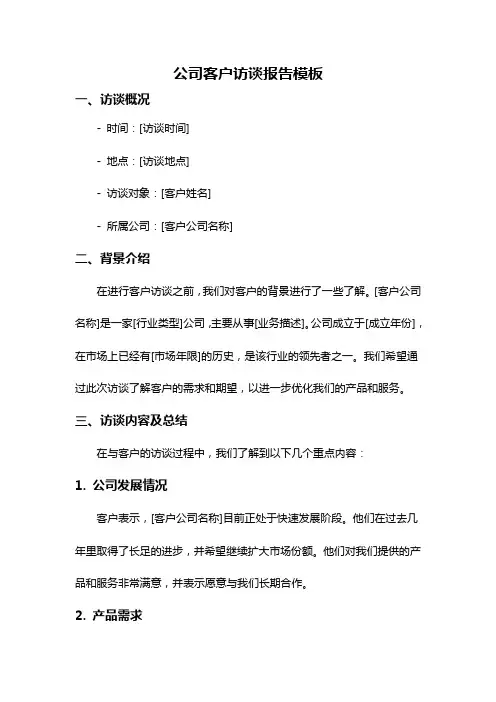 公司客户访谈报告模板

一、访谈概况

- 时间：[访谈时间]

- 地点：[访谈地点]

- 访谈对象：[客户姓名]

- 所属公司：[客户公司名称]

二、背景介绍

在进行客户访谈之前，我们对客户的背景进行了一些了解。[客户公司名称]是一家[行业类型]公司，主要从事[业务描述]。公司成立于[成立年份]，在市场上已经有[市场年限]的历史，是该行业的领先者之一。我们希望通过此次访谈了解客户的需求和期望，以进一步优化我们的产品和服务。

三、访谈内容及总结

在与客户的访谈过程中，我们了解到以下几个重点内容：

1. 公司发展情况

客户表示，[客户公司名称]目前正处于快速发展阶段。他们在过去几年里取得了长足的进步，并希望继续扩大市场份额。他们对我们提供的产品和服务非常满意，并表示愿意与我们长期合作。

2. 产品需求